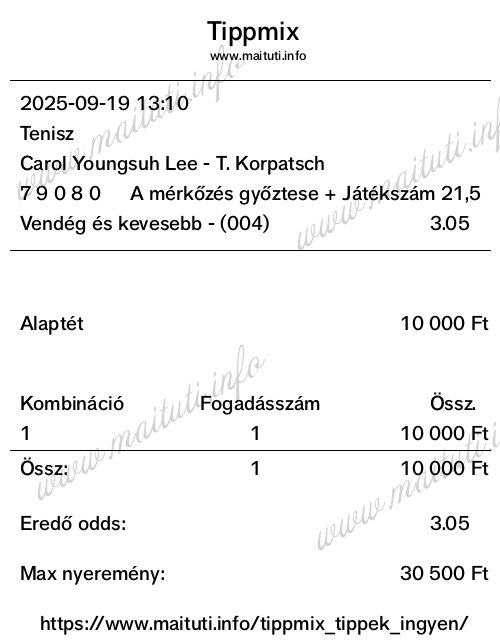 Tippmix
www.maituti.info

2025-09-19 13:10
Tenisz
Carol Youngsuh Lee - T. Korpatsch
7 9 0 8 0 A mérkőzés győztese + Játékszám 21,5
Vendég és kevesebb - (004) 3.05

Alaptét 10 000 Ft

| Kombináció | Fogadásszám | Össz. |
|---|---|---|
| 1 | 1 | 10 000 Ft |
| Össz: | 1 | 10 000 Ft |

Eredő odds: 3.05

Max nyeremény: 30 500 Ft

https://www.maituti.info/tippmix_tippek_ingyen/

www.maituti.info
www.maituti.info
www.maituti.info
www.maituti.info